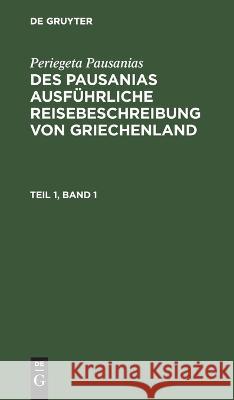 DE GRUYTER

Periegeta Pausanias

DES PAUSANIAS AUSFÜHRLICHE REISEBESCHREIBUNG VON GRIECHENLAND

TEIL 1, BAND 1

DE G

Kraina Książek